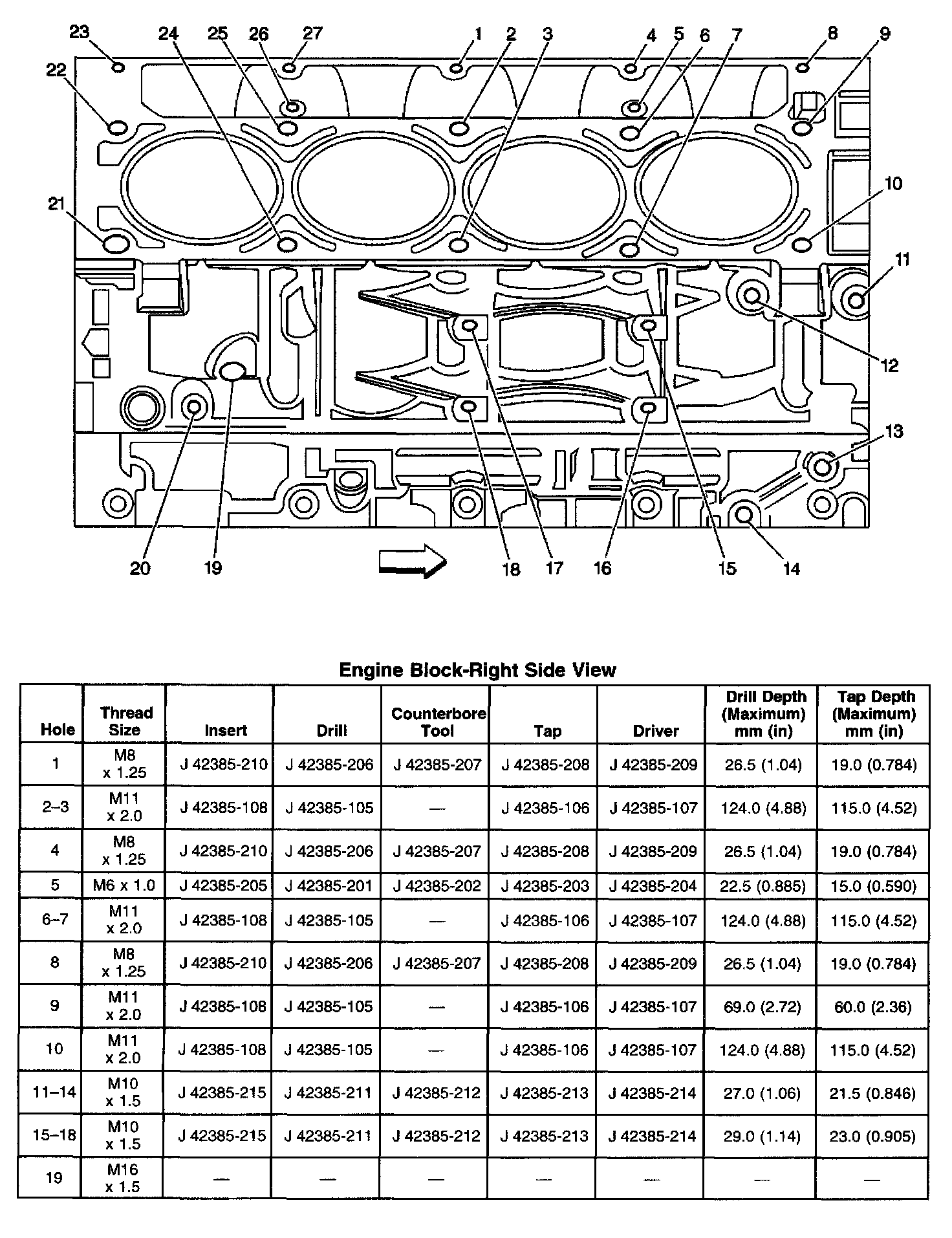 23 24 25 26 27 1 2 3 4 5 6 7 8 9

22

21

10

11

12

13

20 19 18 17 16 15 14

Engine Block-Right Side View

| Hole | Thread Size | Insert | Drill | Counterbore Tool | Tap | Driver | Drill Depth (Maximum) mm (in) | Tap Depth (Maximum) mm (in) |
|---|---|---|---|---|---|---|---|---|
| 1 | M8 x 1.25 | J 42385-210 | J 42385-206 | J 42385-207 | J 42385-208 | J 42385-209 | 26.5 (1.04) | 19.0 (0.784) |
| 2–3 | M11 x 2.0 | J 42385-108 | J 42385-105 | — | J 42385-106 | J 42385-107 | 124.0 (4.88) | 115.0 (4.52) |
| 4 | M8 x 1.25 | J 42385-210 | J 42385-206 | J 42385-207 | J 42385-208 | J 42385-209 | 26.5 (1.04) | 19.0 (0.784) |
| 5 | M6 x 1.0 | J 42385-205 | J 42385-201 | J 42385-202 | J 42385-203 | J 42385-204 | 22.5 (0.885) | 15.0 (0.590) |
| 6–7 | M11 x 2.0 | J 42385-108 | J 42385-105 | — | J 42385-106 | J 42385-107 | 124.0 (4.88) | 115.0 (4.52) |
| 8 | M8 x 1.25 | J 42385-210 | J 42385-206 | J 42385-207 | J 42385-208 | J 42385-209 | 26.5 (1.04) | 19.0 (0.784) |
| 9 | M11 x 2.0 | J 42385-108 | J 42385-105 | — | J 42385-106 | J 42385-107 | 69.0 (2.72) | 60.0 (2.36) |
| 10 | M11 x 2.0 | J 42385-108 | J 42385-105 | — | J 42385-106 | J 42385-107 | 124.0 (4.88) | 115.0 (4.52) |
| 11–14 | M10 x 1.5 | J 42385-215 | J 42385-211 | J 42385-212 | J 42385-213 | J 42385-214 | 27.0 (1.06) | 21.5 (0.846) |
| 15–18 | M10 x 1.5 | J 42385-215 | J 42385-211 | J 42385-212 | J 42385-213 | J 42385-214 | 29.0 (1.14) | 23.0 (0.905) |
| 19 | M16 x 1.5 | — | — | — | — | — | — | — |